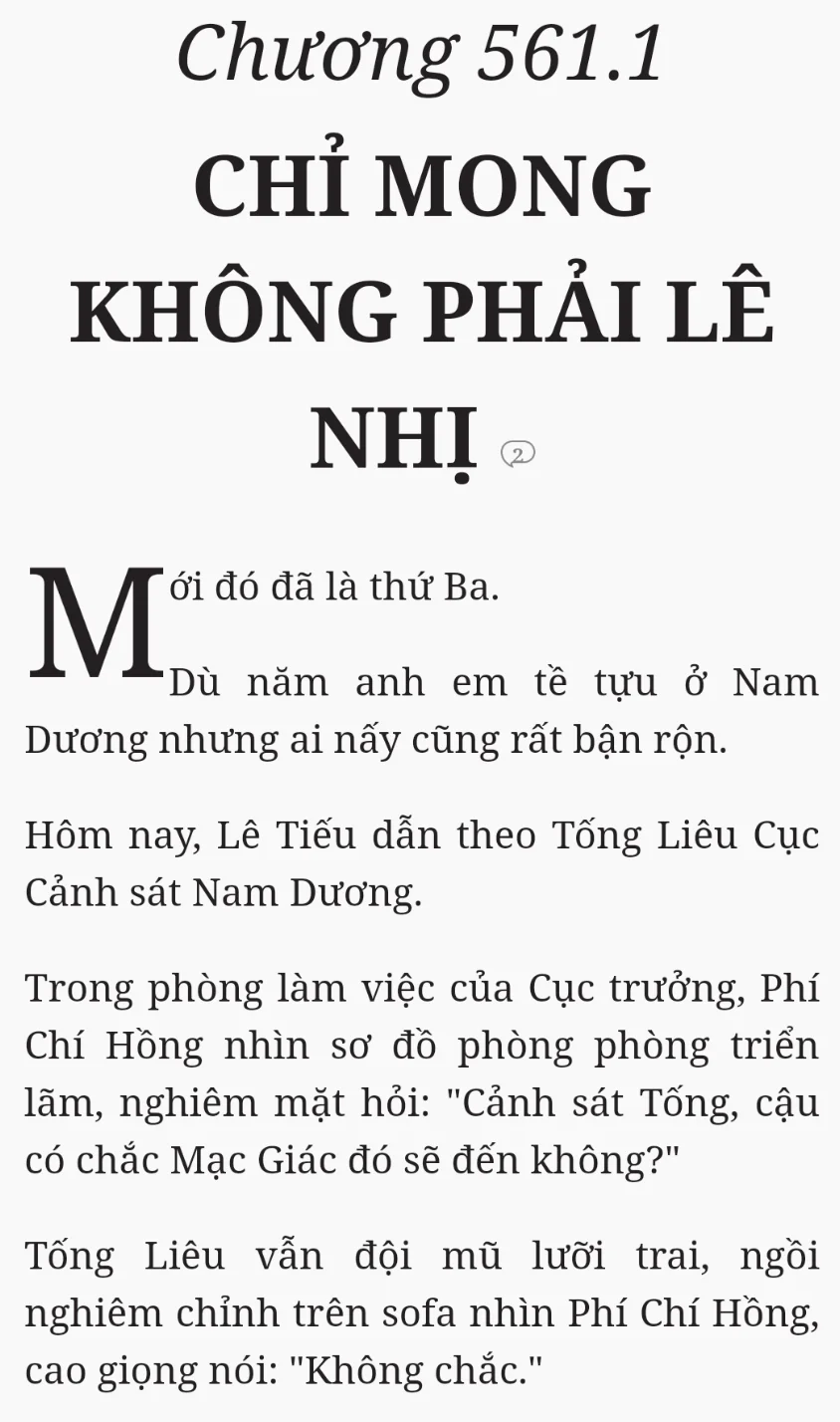 Chương 561.1

CHỈ MONG KHÔNG PHẢI LÊ NHỊ 2

Mới đó đã là thứ Ba.

Dù năm anh em tề tựu ở Nam Dương nhưng ai nấy cũng rất bận rộn.

Hôm nay, Lê Tiếu dẫn theo Tống Liêu Cục Cảnh sát Nam Dương.

Trong phòng làm việc của Cục trưởng, Phí Chí Hồng nhìn sơ đồ phòng phòng triển lãm, nghiêm mặt hỏi: "Cảnh sát Tống, cậu có chắc Mạc Giác đó sẽ đến không?"

Tống Liêu vẫn đội mũ lưỡi trai, ngồi nghiêm chỉnh trên sofa nhìn Phí Chí Hồng, cao giọng nói: "Không chắc."